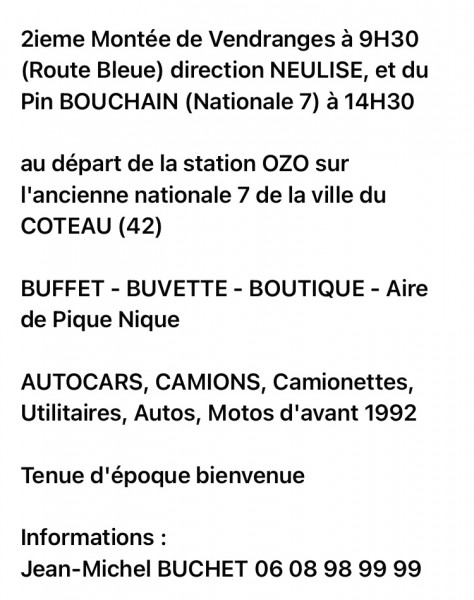 2ieme Montée de Vendranges à 9H30 (Route Bleue) direction NEULISE, et du Pin BOUCHAIN (Nationale 7) à 14H30

au départ de la station OZO sur l'ancienne nationale 7 de la ville du COTEAU (42)

BUFFET - BUVETTE - BOUTIQUE - Aire de Pique Nique

AUTOCARS, CAMIONS, Camionettes, Utilitaires, Autos, Motos d'avant 1992

Tenue d'époque bienvenue

Informations :
Jean-Michel BUCHET 06 08 98 99 99